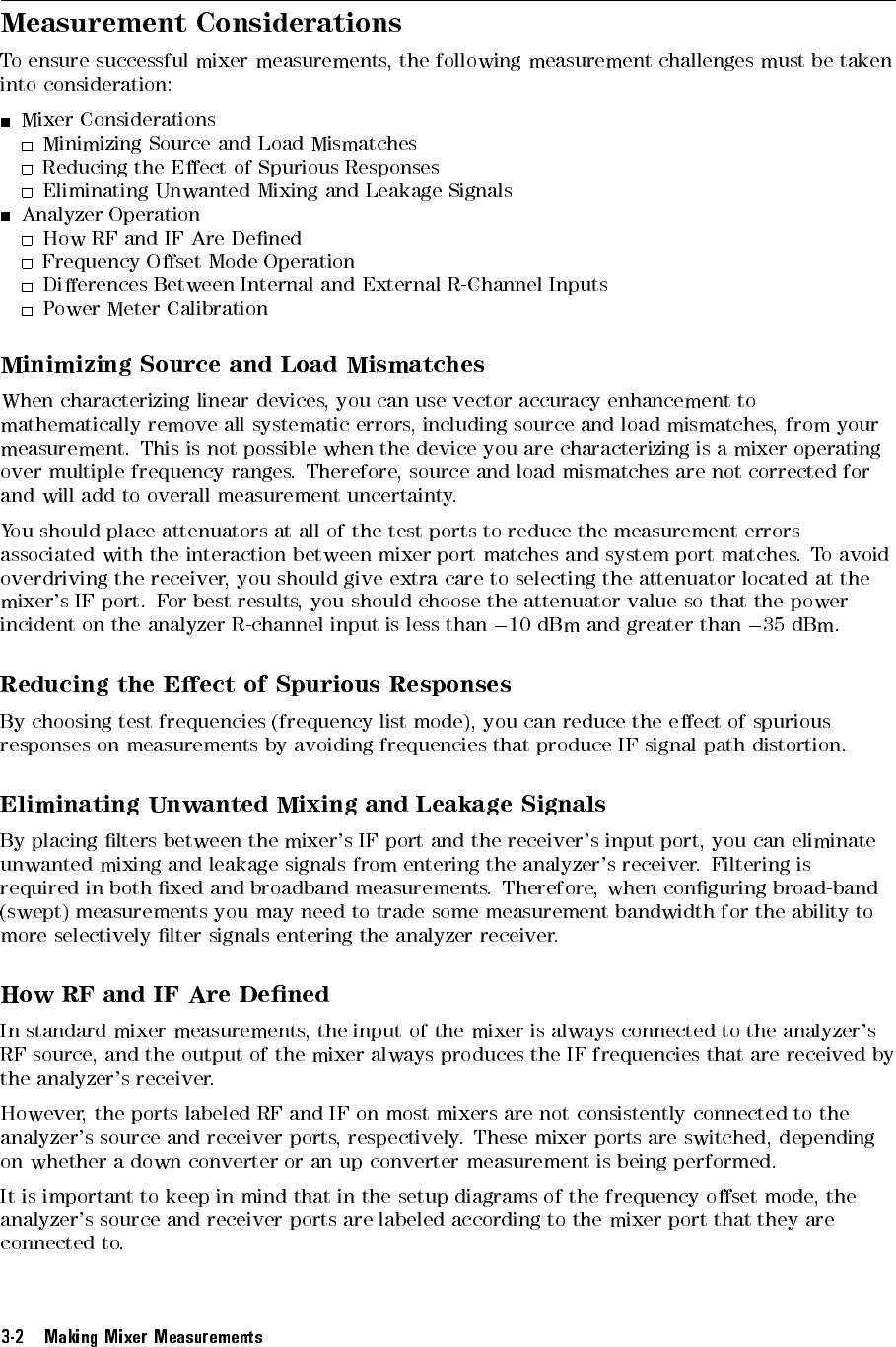 Measurement Considerations

To ensure successful mixer measurements, the following measurement challenges must be taken into consideration:

■ Mixer Considerations
□ Minimizing Source and Load Mismatches
□ Reducing the Effect of Spurious Responses
□ Eliminating Unwanted Mixing and Leakage Signals
■ Analyzer Operation
□ How RF and IF Are Defined
□ Frequency Offset Mode Operation
□ Differences Between Internal and External R-Channel Inputs
□ Power Meter Calibration

Minimizing Source and Load Mismatches

When characterizing linear devices, you can use vector accuracy enhancement to mathematically remove all systematic errors, including source and load mismatches, from your measurement. This is not possible when the device you are characterizing is a mixer operating over multiple frequency ranges. Therefore, source and load mismatches are not corrected for and will add to overall measurement uncertainty.

You should place attenuators at all of the test ports to reduce the measurement errors associated with the interaction between mixer port matches and system port matches. To avoid overdriving the receiver, you should give extra care to selecting the attenuator located at the mixer's IF port. For best results, you should choose the attenuator value so that the power incident on the analyzer R-channel input is less than $-10$ dBm and greater than $-35$ dBm.

Reducing the Effect of Spurious Responses

By choosing test frequencies (frequency list mode), you can reduce the effect of spurious responses on measurements by avoiding frequencies that produce IF signal path distortion.

Eliminating Unwanted Mixing and Leakage Signals

By placing filters between the mixer's IF port and the receiver's input port, you can eliminate unwanted mixing and leakage signals from entering the analyzer's receiver. Filtering is required in both fixed and broadband measurements. Therefore, when configuring broad-band (swept) measurements you may need to trade some measurement bandwidth for the ability to more selectively filter signals entering the analyzer receiver.

How RF and IF Are Defined

In standard mixer measurements, the input of the mixer is always connected to the analyzer's RF source, and the output of the mixer always produces the IF frequencies that are received by the analyzer's receiver.

However, the ports labeled RF and IF on most mixers are not consistently connected to the analyzer's source and receiver ports, respectively. These mixer ports are switched, depending on whether a down converter or an up converter measurement is being performed.

It is important to keep in mind that in the setup diagrams of the frequency offset mode, the analyzer's source and receiver ports are labeled according to the mixer port that they are connected to.

3-2 Making Mixer Measurements